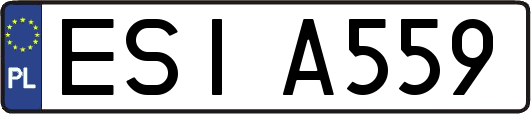 PL
ESI A559